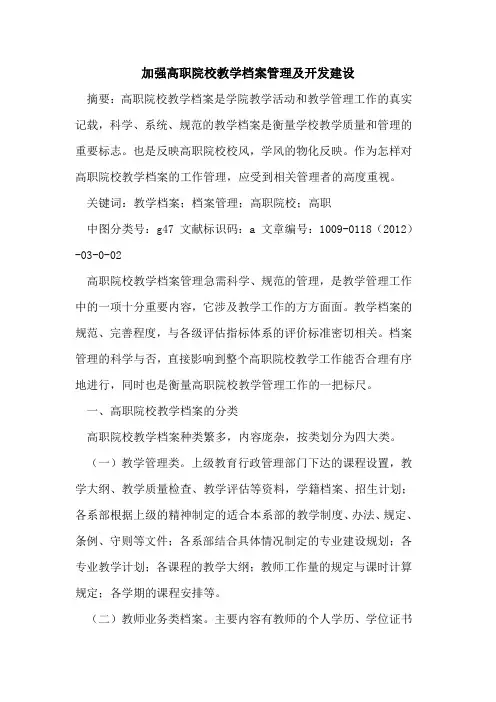 加强高职院校教学档案管理及开发建设

摘要：高职院校教学档案是学院教学活动和教学管理工作的真实记载，科学、系统、规范的教学档案是衡量学校教学质量和管理的重要标志。也是反映高职院校校风，学风的物化反映。作为怎样对高职院校教学档案的工作管理，应受到相关管理者的高度重视。

关键词：教学档案；档案管理；高职院校；高职

中图分类号：g47 文献标识码：a 文章编号：1009-0118（2012）-03-0-02

高职院校教学档案管理急需科学、规范的管理，是教学管理工作中的一项十分重要内容，它涉及教学工作的方方面面。教学档案的规范、完善程度，与各级评估指标体系的评价标准密切相关。档案管理的科学与否，直接影响到整个高职院校教学工作能否合理有序地进行，同时也是衡量高职院校教学管理工作的一把标尺。

一、高职院校教学档案的分类

高职院校教学档案种类繁多，内容庞杂，按类划分为四大类。

（一）教学管理类。上级教育行政管理部门下达的课程设置，教学大纲、教学质量检查、教学评估等资料，学籍档案、招生计划；各系部根据上级的精神制定的适合本系部的教学制度、办法、规定、条例、守则等文件；各系部结合具体情况制定的专业建设规划；各专业教学计划；各课程的教学大纲；教师工作量的规定与课时计算规定；各学期的课程安排等。

（二）教师业务类档案。主要内容有教师的个人学历、学位证书